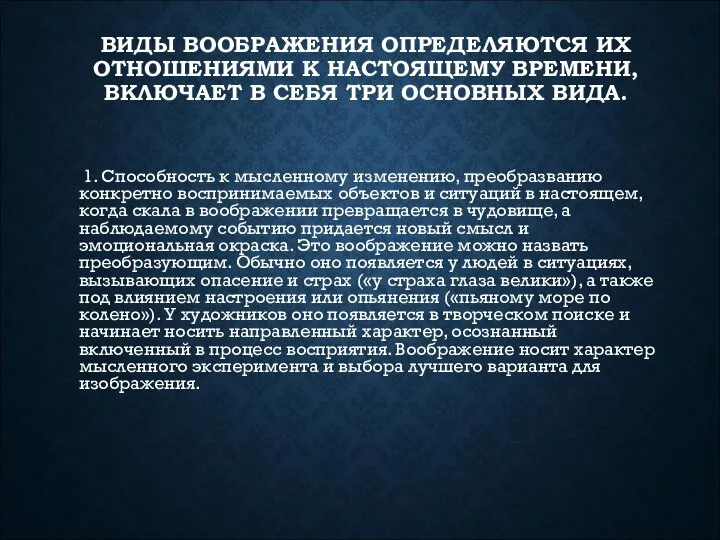 ВИДЫ ВООБРАЖЕНИЯ ОПРЕДЕЛЯЮТСЯ ИХ ОТНОШЕНИЯМИ К НАСТОЯЩЕМУ ВРЕМЕНИ, ВКЛЮЧАЕТ В СЕБЯ ТРИ ОСНОВНЫХ ВИДА.

1. Способность к мысленному изменению, преобразванию конкретно воспринимаемых объектов и ситуаций в настоящем, когда скала в воображении превращается в чудовище, а наблюдаемому событию придается новый смысл и эмоциональная окраска. Это воображение можно назвать преобразующим. Обычно оно появляется у людей в ситуациях, вызывающих опасение и страх («у страха глаза велики»), а также под влиянием настроения или опьянения («пьяному море по колено»). У художников оно появляется в творческом поиске и начинает носить направленный характер, осознанный включенный в процесс восприятия. Воображение носит характер мысленного эксперимента и выбора лучшего варианта для изображения.